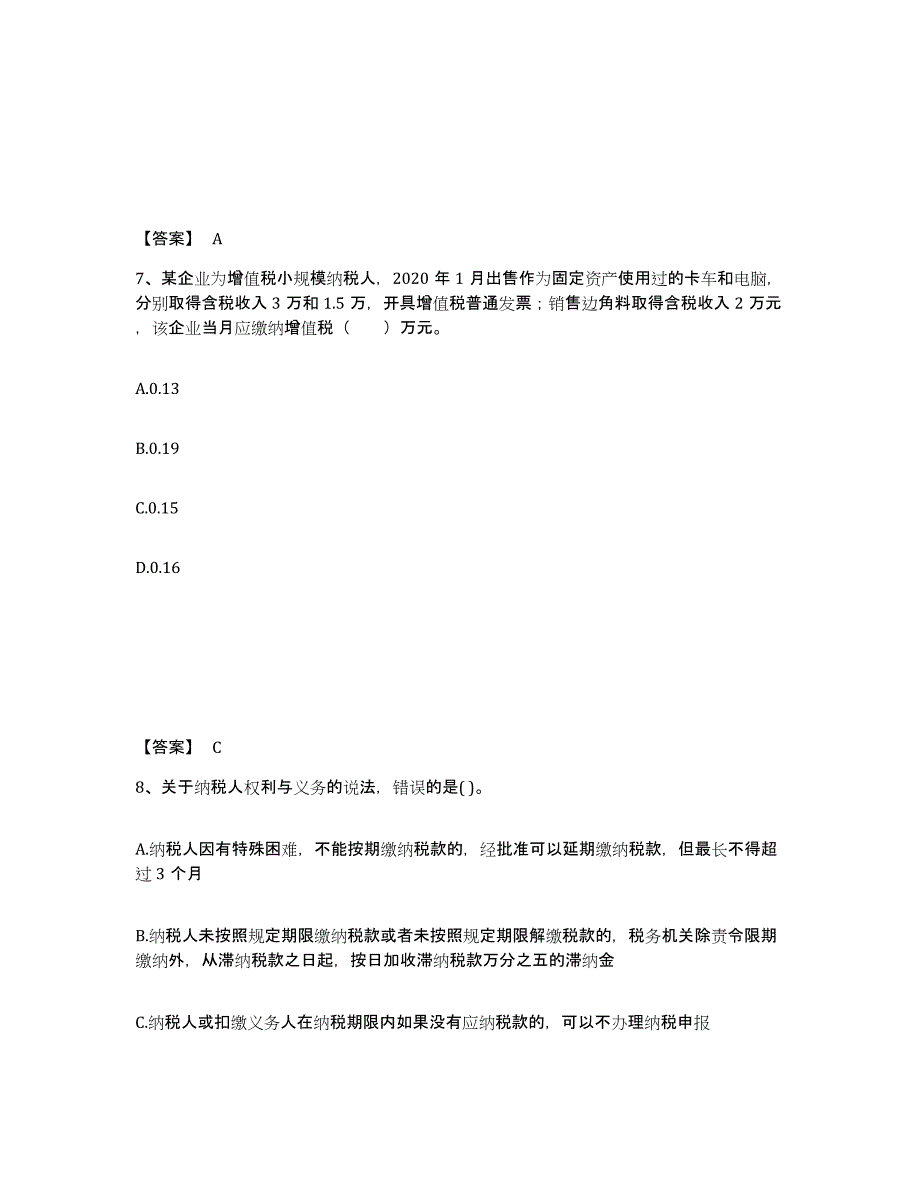 【答案】 A

7、某企业为增值税小规模纳税人，2020 年 1 月出售作为固定资产使用过的卡车和电脑，分别取得含税收入 3 万和 1.5 万，开具增值税普通发票；销售边角料取得含税收入 2 万元，该企业当月应缴纳增值税（ ）万元。

A.0.13

B.0.19

C.0.15

D.0.16

【答案】 C

8、关于纳税人权利与义务的说法，错误的是( )。

A.纳税人因有特殊困难，不能按期缴纳税款的，经批准可以延期缴纳税款，但最长不得超过 3 个月

B.纳税人未按照规定期限缴纳税款或者未按照规定期限解缴税款的，税务机关除责令限期缴纳外，从滞纳税款之日起，按日加收滞纳税款万分之五的滞纳金

C.纳税人或扣缴义务人在纳税期限内如果没有应纳税款的，可以不办理纳税申报